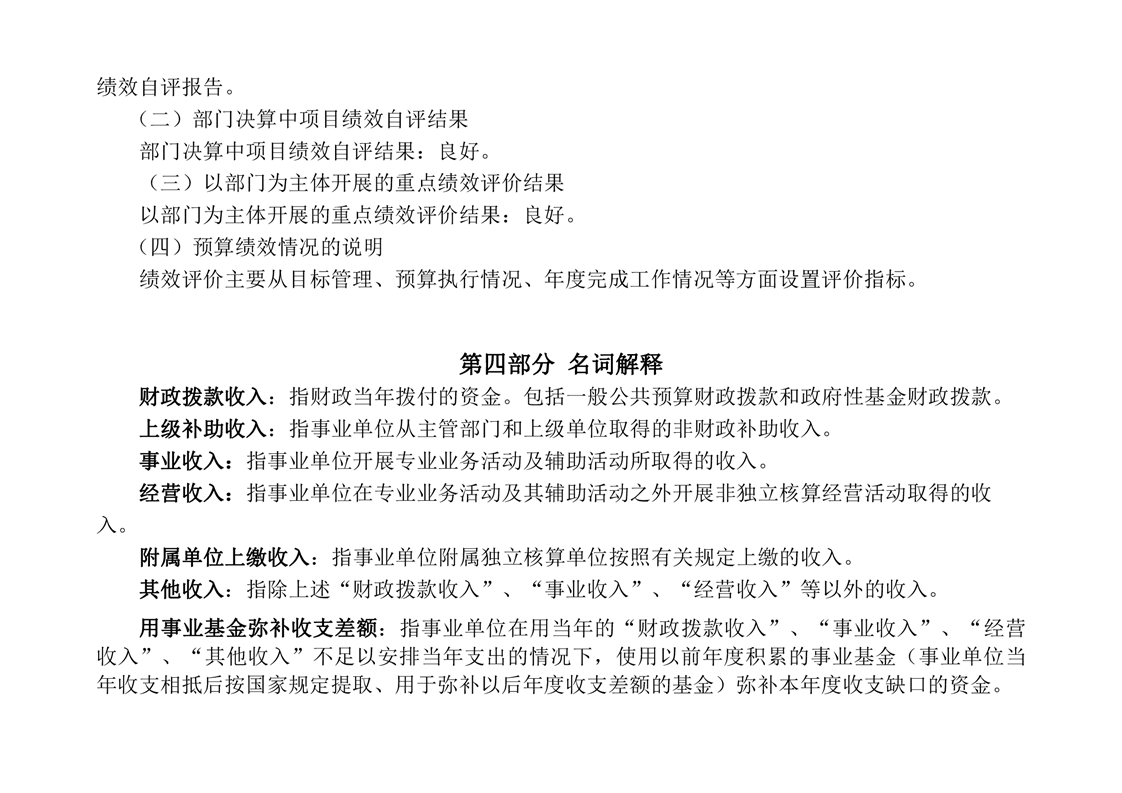 绩效自评报告。

（二）部门决算中项目绩效自评结果

部门决算中项目绩效自评结果：良好。

（三）以部门为主体开展的重点绩效评价结果

以部门为主体开展的重点绩效评价结果：良好。

（四）预算绩效情况的说明

绩效评价主要从目标管理、预算执行情况、年度完成工作情况等方面设置评价指标。

第四部分 名词解释

财政拨款收入：指财政当年拨付的资金。包括一般公共预算财政拨款和政府性基金财政拨款。

上级补助收入：指事业单位从主管部门和上级单位取得的非财政补助收入。

事业收入：指事业单位开展专业业务活动及辅助活动所取得的收入。

经营收入：指事业单位在专业业务活动及其辅助活动之外开展非独立核算经营活动取得的收入。

附属单位上缴收入：指事业单位附属独立核算单位按照有关规定上缴的收入。

其他收入：指除上述“财政拨款收入”、“事业收入”、“经营收入”等以外的收入。

用事业基金弥补收支差额：指事业单位在用当年的“财政拨款收入”、“事业收入”、“经营收入”、“其他收入”不足以安排当年支出的情况下，使用以前年度积累的事业基金（事业单位当年收支相抵后按国家规定提取、用于弥补以后年度收支差额的基金）弥补本年度收支缺口的资金。